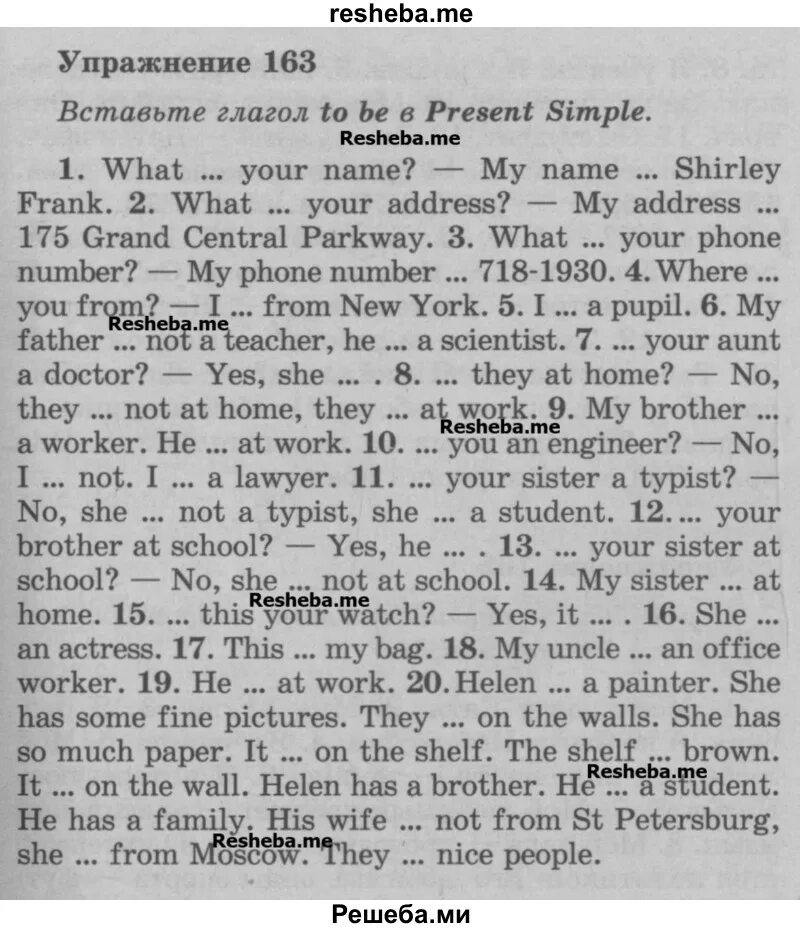 resheba.me

Упражнение 163

Вставьте глагол to be в Present Simple.

Resheba.me

1. What ... your name? — My name ... Shirley Frank. 2. What ... your address? — My address ... 175 Grand Central Parkway. 3. What ... your phone number? — My phone number ... 718-1930. 4. Where ... you from? — I ... from New York. 5. I ... a pupil. 6. My father ... not a teacher, he ... a scientist. 7. ... your aunt a doctor? — Yes, she ... . 8. ... they at home? — No, they ... not at home, they ... at work. 9. My brother ... a worker. He ... at work. 10. ... you an engineer? — No, I ... not. I ... a lawyer. 11. ... your sister a typist? — No, she ... not a typist, she ... a student. 12. ... your brother at school? — Yes, he ... . 13. ... your sister at school? — No, she ... not at school. 14. My sister ... at home. 15. ... this your watch? — Yes, it ... . 16. She ... an actress. 17. This ... my bag. 18. My uncle ... an office worker. 19. He ... at work. 20. Helen ... a painter. She has some fine pictures. They ... on the walls. She has so much paper. It ... on the shelf. The shelf ... brown. It ... on the wall. Helen has a brother. He ... a student. He has a family. His wife ... not from St Petersburg, she ... from Moscow. They ... nice people.

Resheba.me
Resheba.me
Resheba.me
Resheba.me
Resheba.me

Решеба.ми